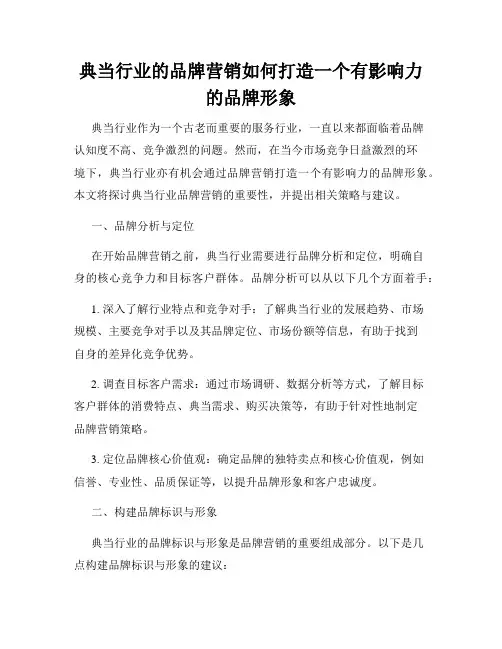 典当行业的品牌营销如何打造一个有影响力的品牌形象

典当行业作为一个古老而重要的服务行业，一直以来都面临着品牌认知度不高、竞争激烈的问题。然而，在当今市场竞争日益激烈的环境下，典当行业亦有机会通过品牌营销打造一个有影响力的品牌形象。本文将探讨典当行业品牌营销的重要性，并提出相关策略与建议。

一、品牌分析与定位

在开始品牌营销之前，典当行业需要进行品牌分析和定位，明确自身的核心竞争力和目标客户群体。品牌分析可以从以下几个方面着手：

1. 深入了解行业特点和竞争对手：了解典当行业的发展趋势、市场规模、主要竞争对手以及其品牌定位、市场份额等信息，有助于找到自身的差异化竞争优势。

2. 调查目标客户需求：通过市场调研、数据分析等方式，了解目标客户群体的消费特点、典当需求、购买决策等，有助于针对性地制定品牌营销策略。

3. 定位品牌核心价值观：确定品牌的独特卖点和核心价值观，例如信誉、专业性、品质保证等，以提升品牌形象和客户忠诚度。

二、构建品牌标识与形象

典当行业的品牌标识与形象是品牌营销的重要组成部分。以下是几点构建品牌标识与形象的建议：